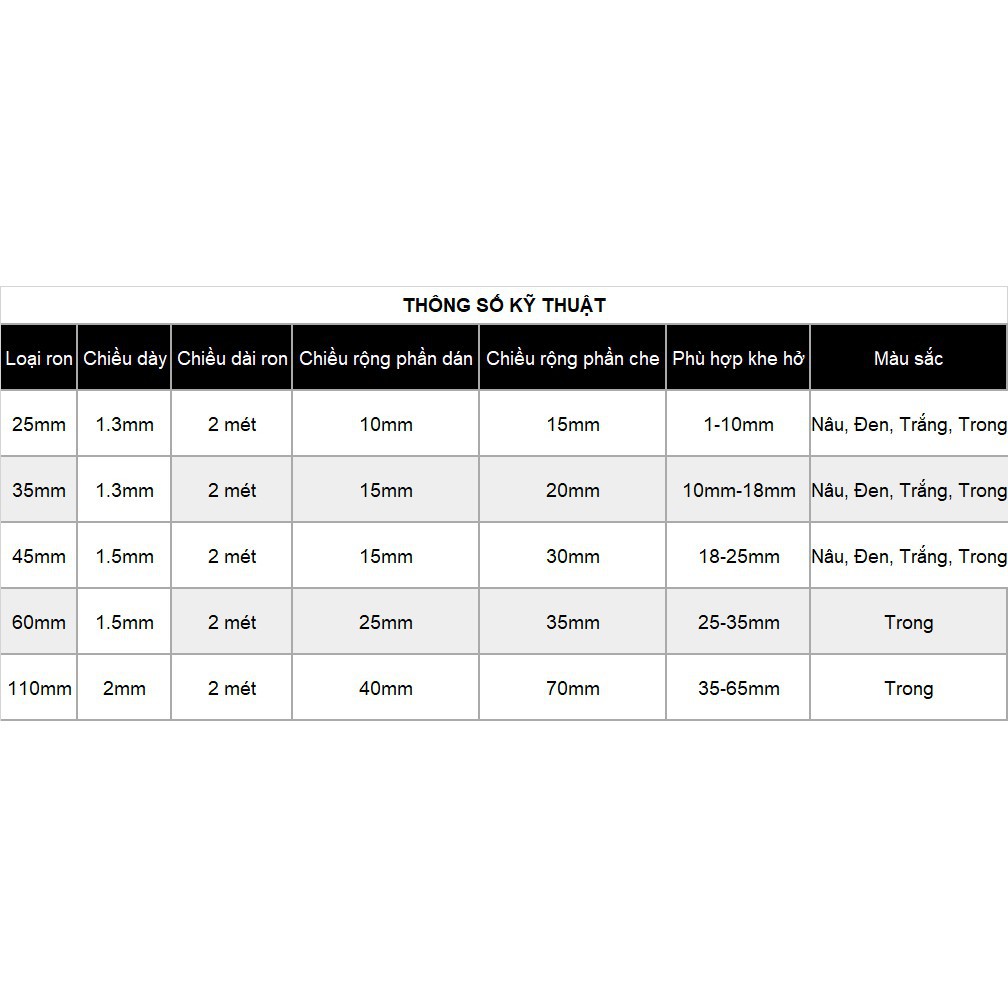 THÔNG SỐ KỸ THUẬT

| Loại ron | Chiều dày | Chiều dài ron | Chiều rộng phần dán | Chiều rộng phần che | Phù hợp khe hở | Màu sắc |
|---|---|---|---|---|---|---|
| 25mm | 1.3mm | 2 mét | 10mm | 15mm | 1-10mm | Nâu, Đen, Trắng, Trong |
| 35mm | 1.3mm | 2 mét | 15mm | 20mm | 10mm-18mm | Nâu, Đen, Trắng, Trong |
| 45mm | 1.5mm | 2 mét | 15mm | 30mm | 18-25mm | Nâu, Đen, Trắng, Trong |
| 60mm | 1.5mm | 2 mét | 25mm | 35mm | 25-35mm | Trong |
| 110mm | 2mm | 2 mét | 40mm | 70mm | 35-65mm | Trong |